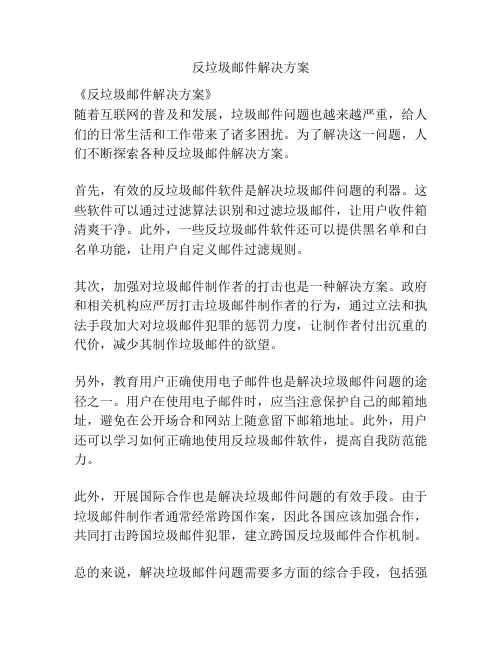 反垃圾邮件解决方案

《反垃圾邮件解决方案》
随着互联网的普及和发展，垃圾邮件问题也越来越严重，给人们的日常生活和工作带来了诸多困扰。为了解决这一问题，人们不断探索各种反垃圾邮件解决方案。

首先，有效的反垃圾邮件软件是解决垃圾邮件问题的利器。这些软件可以通过过滤算法识别和过滤垃圾邮件，让用户收件箱清爽干净。此外，一些反垃圾邮件软件还可以提供黑名单和白名单功能，让用户自定义邮件过滤规则。

其次，加强对垃圾邮件制作者的打击也是一种解决方案。政府和相关机构应严厉打击垃圾邮件制作者的行为，通过立法和执法手段加大对垃圾邮件犯罪的惩罚力度，让制作者付出沉重的代价，减少其制作垃圾邮件的欲望。

另外，教育用户正确使用电子邮件也是解决垃圾邮件问题的途径之一。用户在使用电子邮件时，应当注意保护自己的邮箱地址，避免在公开场合和网站上随意留下邮箱地址。此外，用户还可以学习如何正确地使用反垃圾邮件软件，提高自我防范能力。

此外，开展国际合作也是解决垃圾邮件问题的有效手段。由于垃圾邮件制作者通常经常跨国作案，因此各国应该加强合作，共同打击跨国垃圾邮件犯罪，建立跨国反垃圾邮件合作机制。

总的来说，解决垃圾邮件问题需要多方面的综合手段，包括强